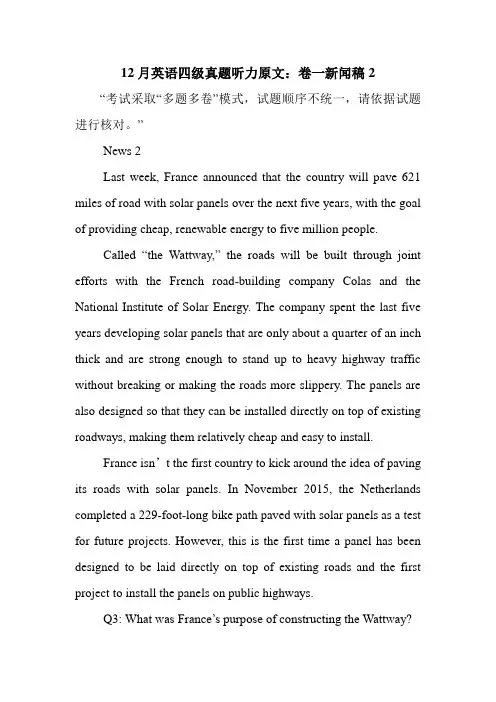 12 月英语四级真题听力原文：卷一新闻稿 2

“考试采取“多题多卷”模式，试题顺序不统一，请依据试题进行核对。”

News 2

Last week, France announced that the country will pave 621 miles of road with solar panels over the next five years, with the goal of providing cheap, renewable energy to five million people.

Called “the Wattway,” the roads will be built through joint efforts with the French road-building company Colas and the National Institute of Solar Energy. The company spent the last five years developing solar panels that are only about a quarter of an inch thick and are strong enough to stand up to heavy highway traffic without breaking or making the roads more slippery. The panels are also designed so that they can be installed directly on top of existing roadways, making them relatively cheap and easy to install.

France isn’t the first country to kick around the idea of paving its roads with solar panels. In November 2015, the Netherlands completed a 229-foot-long bike path paved with solar panels as a test for future projects. However, this is the first time a panel has been designed to be laid directly on top of existing roads and the first project to install the panels on public highways.

Q3: What was France’s purpose of constructing the Wattway?